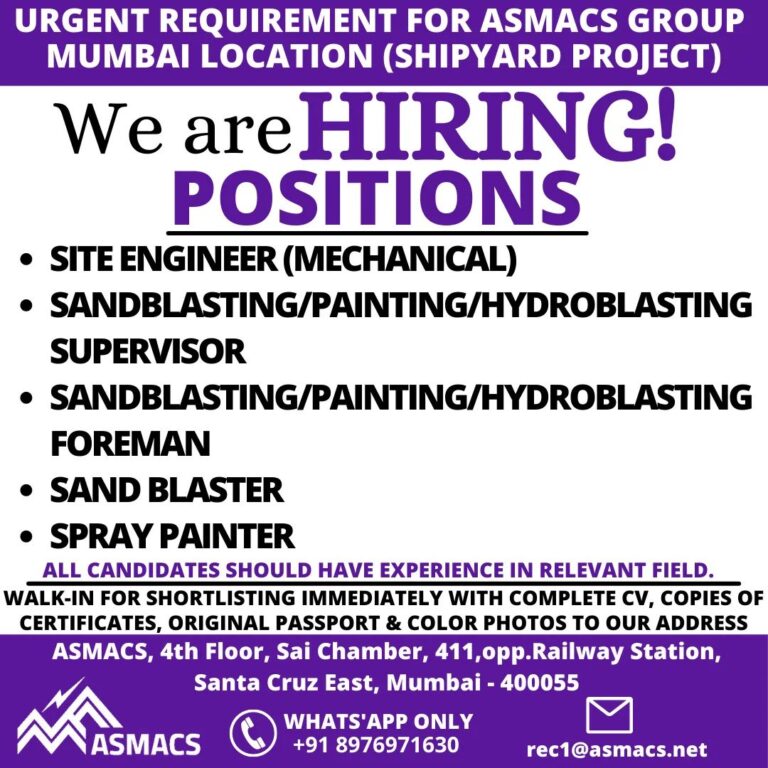 URGENT REQUIREMENT FOR ASMACS GROUP MUMBAI LOCATION (SHIPYARD PROJECT)

We are HIRING!

POSITIONS

• SITE ENGINEER (MECHANICAL)
• SANDBLASTING/PAINTING/HYDROBLASTING SUPERVISOR
• SANDBLASTING/PAINTING/HYDROBLASTING FOREMAN
• SAND BLASTER
• SPRAY PAINTER

ALL CANDIDATES SHOULD HAVE EXPERIENCE IN RELEVANT FIELD.

WALK-IN FOR SHORTLISTING IMMEDIATELY WITH COMPLETE CV, COPIES OF CERTIFICATES, ORIGINAL PASSPORT & COLOR PHOTOS TO OUR ADDRESS

ASMACS, 4th Floor, Sai Chamber, 411,opp.Railway Station,
Santa Cruz East, Mumbai - 400055

ASMACS

WHATS'APP ONLY
+91 8976971630

rec1@asmacs.net